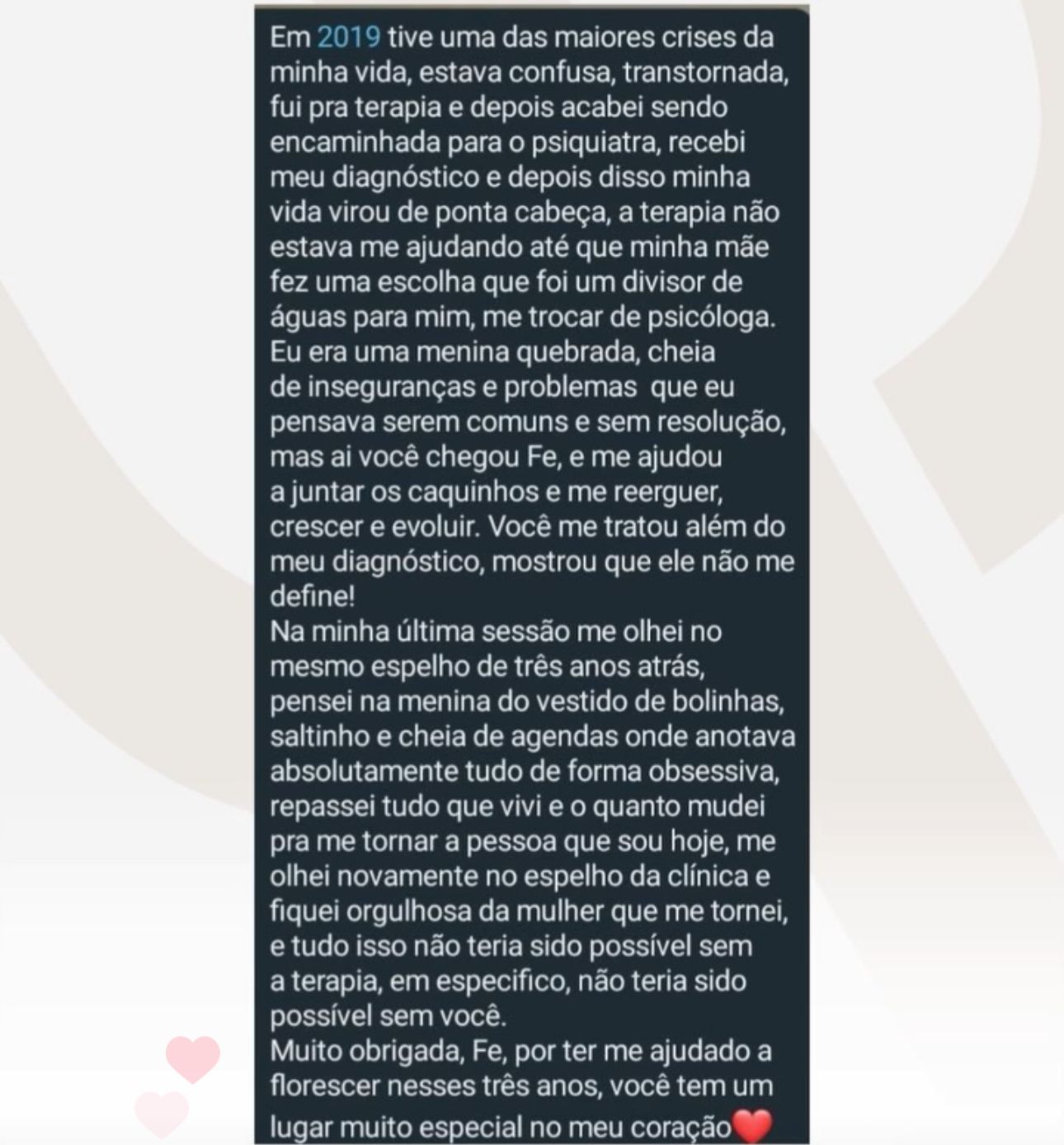 Em 2019 tive uma das maiores crises da minha vida, estava confusa, transtornada, fui pra terapia e depois acabei sendo encaminhada para o psiquiatra, recebi meu diagnóstico e depois disso minha vida virou de ponta cabeça, a terapia não estava me ajudando até que minha mãe fez uma escolha que foi um divisor de águas para mim, me trocar de psicóloga.
Eu era uma menina quebrada, cheia de inseguranças e problemas que eu pensava serem comuns e sem resolução, mas ai você chegou Fe, e me ajudou a juntar os caquinhos e me reerguer, crescer e evoluir. Você me tratou além do meu diagnóstico, mostrou que ele não me define!
Na minha última sessão me olhei no mesmo espelho de três anos atrás, pensei na menina do vestido de bolinhas, saltinho e cheia de agendas onde anotava absolutamente tudo de forma obsessiva, repassei tudo que vivi e o quanto mudei pra me tornar a pessoa que sou hoje, me olhei novamente no espelho da clínica e fiquei orgulhosa da mulher que me tornei, e tudo isso não teria sido possível sem a terapia, em especifico, não teria sido possível sem você.
Muito obrigada, Fe, por ter me ajudado a florescer nesses três anos, você tem um lugar muito especial no meu coração❤️